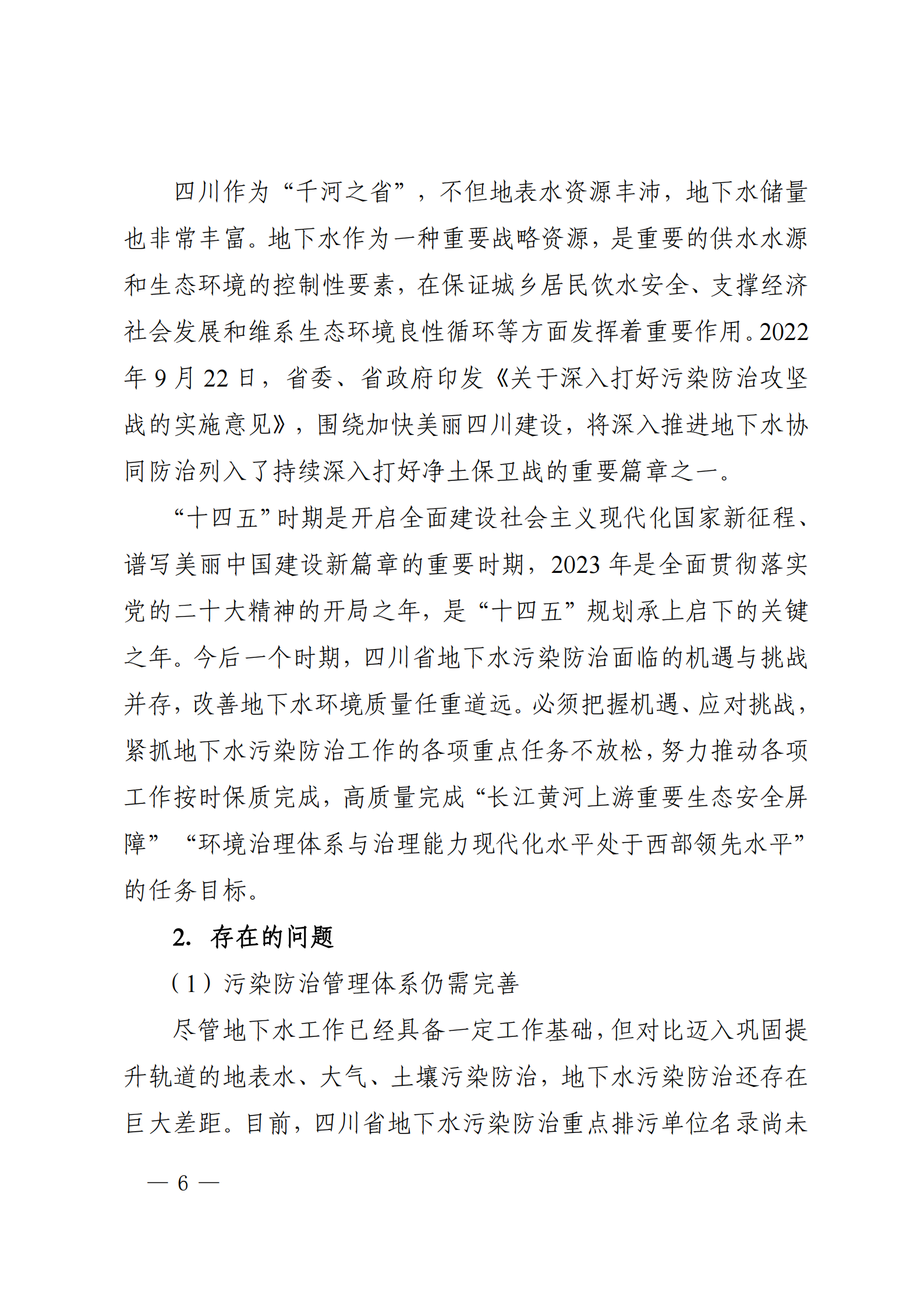 四川作为“千河之省”，不但地表水资源丰沛，地下水储量也非常丰富。地下水作为一种重要战略资源，是重要的供水水源和生态环境的控制性要素，在保证城乡居民饮水安全、支撑经济社会发展和维系生态环境良性循环等方面发挥着重要作用。2022年9月22日，省委、省政府印发《关于深入打好污染防治攻坚战的实施意见》，围绕加快美丽四川建设，将深入推进地下水协同防治列入了持续深入打好净土保卫战的重要篇章之一。

“十四五”时期是开启全面建设社会主义现代化国家新征程、谱写美丽中国建设新篇章的重要时期，2023年是全面贯彻落实党的二十大精神的开局之年，是“十四五”规划承上启下的关键之年。今后一个时期，四川省地下水污染防治面临的机遇与挑战并存，改善地下水环境质量任重道远。必须把握机遇、应对挑战，紧抓地下水污染防治工作的各项重点任务不放松，努力推动各项工作按时保质完成，高质量完成“长江黄河上游重要生态安全屏障”“环境治理体系与治理能力现代化水平处于西部领先水平”的任务目标。

2. 存在的问题

（1）污染防治管理体系仍需完善

尽管地下水工作已经具备一定工作基础，但对比迈入巩固提升轨道的地表水、大气、土壤污染防治，地下水污染防治还存在巨大差距。目前，四川省地下水污染防治重点排污单位名录尚未

— 6 —